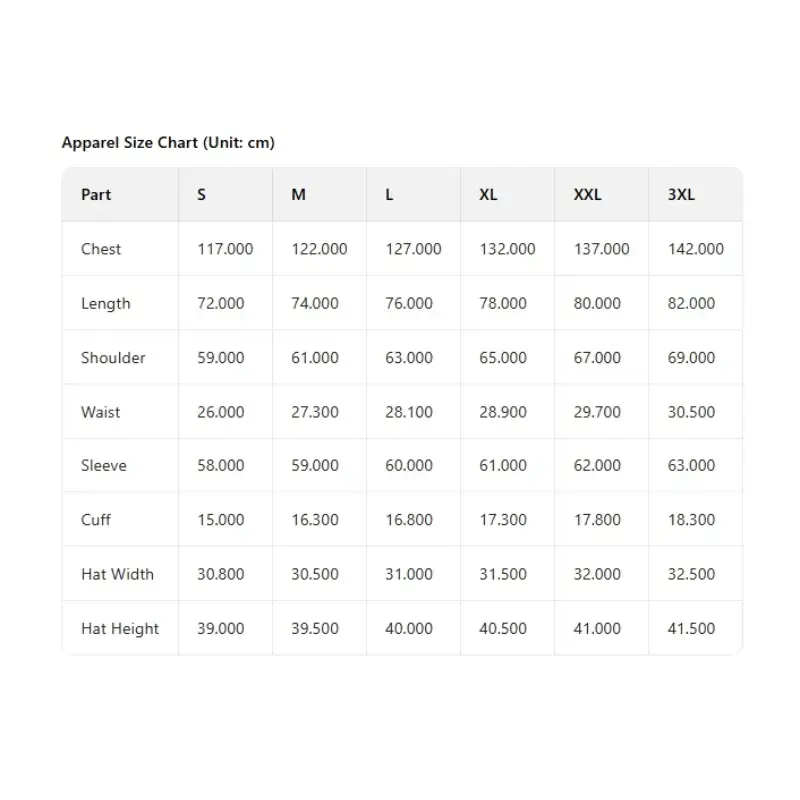 Apparel Size Chart (Unit: cm)

| Part | S | M | L | XL | XXL | 3XL |
|---|---|---|---|---|---|---|
| Chest | 117.000 | 122.000 | 127.000 | 132.000 | 137.000 | 142.000 |
| Length | 72.000 | 74.000 | 76.000 | 78.000 | 80.000 | 82.000 |
| Shoulder | 59.000 | 61.000 | 63.000 | 65.000 | 67.000 | 69.000 |
| Waist | 26.000 | 27.300 | 28.100 | 28.900 | 29.700 | 30.500 |
| Sleeve | 58.000 | 59.000 | 60.000 | 61.000 | 62.000 | 63.000 |
| Cuff | 15.000 | 16.300 | 16.800 | 17.300 | 17.800 | 18.300 |
| Hat Width | 30.800 | 30.500 | 31.000 | 31.500 | 32.000 | 32.500 |
| Hat Height | 39.000 | 39.500 | 40.000 | 40.500 | 41.000 | 41.500 |